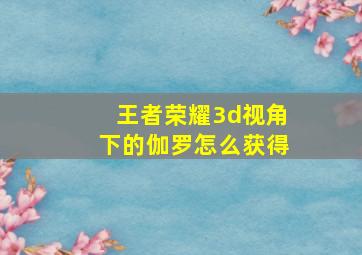 王者荣耀3d视角下的伽罗怎么获得